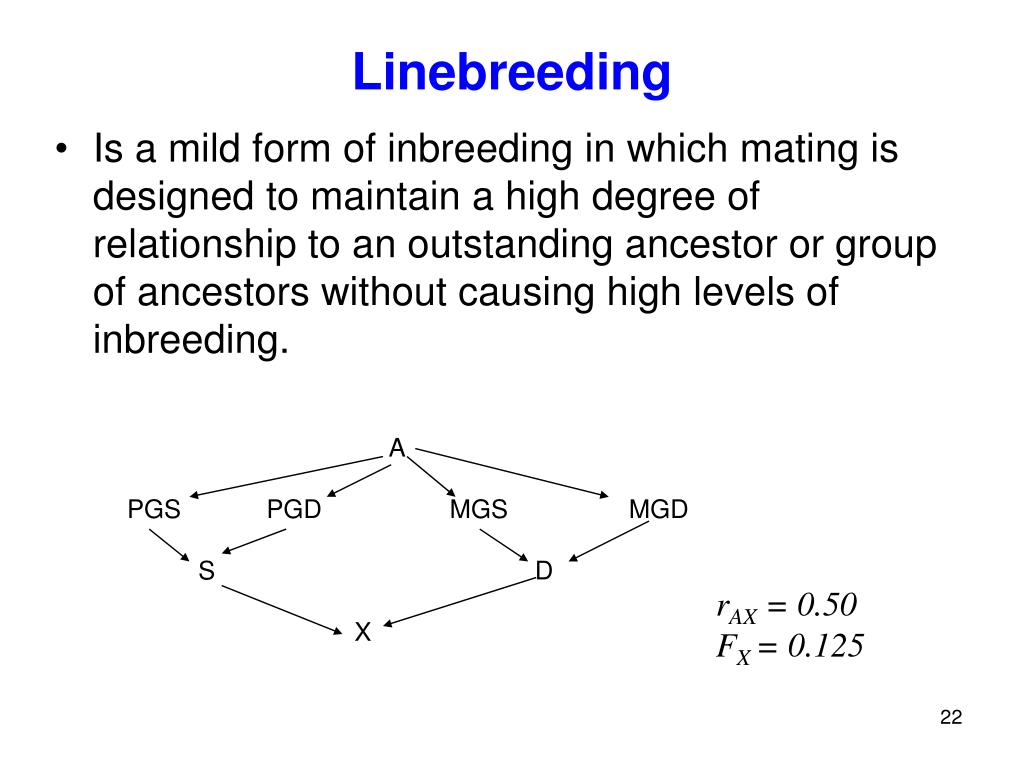 Linebreeding

• Is a mild form of inbreeding in which mating is designed to maintain a high degree of relationship to an outstanding ancestor or group of ancestors without causing high levels of inbreeding.

A

PGS PGD MGS MGD

S D

X

$r_{AX} = 0.50$
$F_X = 0.125$

22